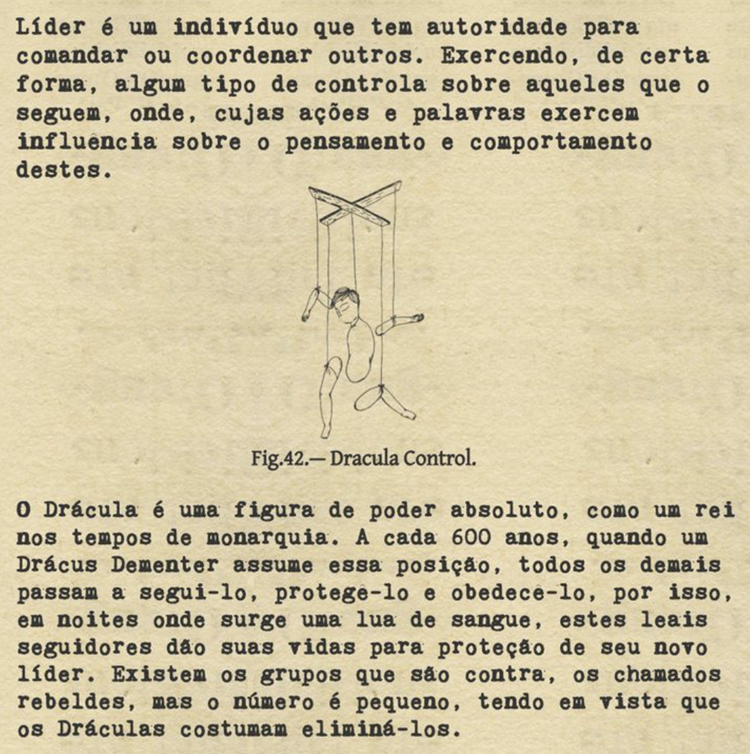 Líder é um indivíduo que tem autoridade para comandar ou coordenar outros. Exercendo, de certa forma, algum tipo de controla sobre aqueles que o seguem, onde, cujas ações e palavras exercem influencia sobre o pensamento e comportamento destes.

Fig.42.— Dracula Control.

O Drácula é uma figura de poder absoluto, como um rei nos tempos de monarquia. A cada 600 anos, quando um Drácus Dementer assume essa posição, todos os demais passam a segui-lo, protege-lo e obedece-lo, por isso, em noites onde surge uma lua de sangue, estes leais seguidores dão suas vidas para proteção de seu novo líder. Existem os grupos que são contra, os chamados rebeldes, mas o número é pequeno, tendo em vista que os Dráculas costumam eliminá-los.